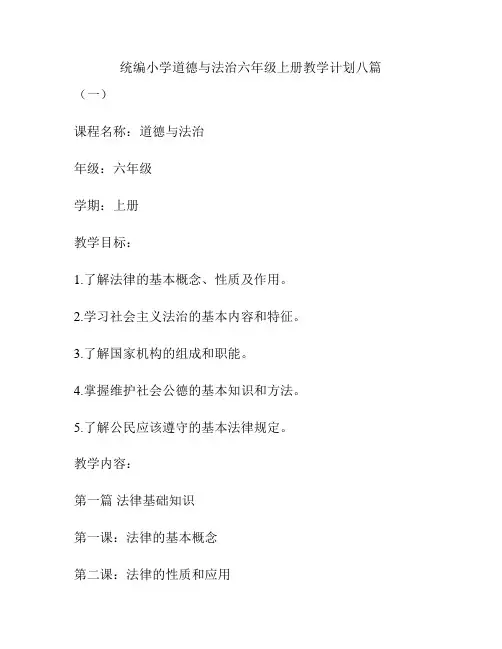 统编小学道德与法治六年级上册教学计划八篇

（一）

课程名称：道德与法治

年级：六年级

学期：上册

教学目标：

1.了解法律的基本概念、性质及作用。

2.学习社会主义法治的基本内容和特征。

3.了解国家机构的组成和职能。

4.掌握维护社会公德的基本知识和方法。

5.了解公民应该遵守的基本法律规定。

教学内容：

第一篇 法律基础知识

第一课：法律的基本概念

第二课：法律的性质和应用